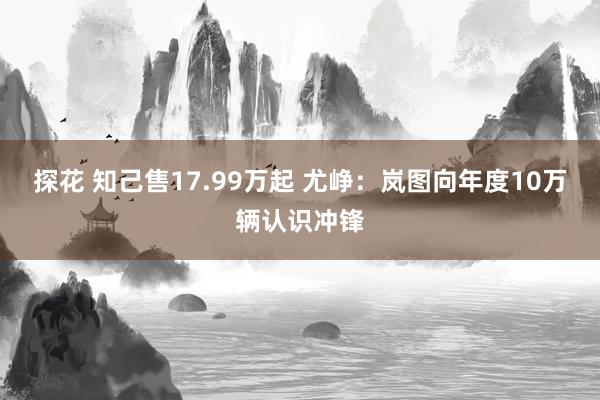 探花 知己售17.99万起 尤峥：岚图向年度10万辆认识冲锋